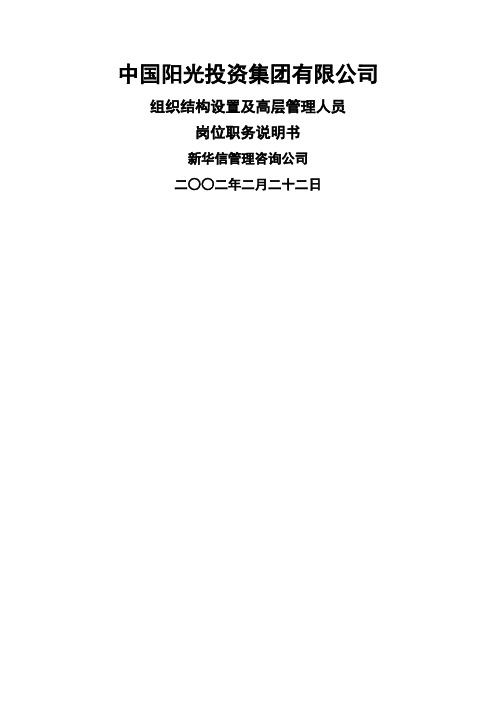 中国阳光投资集团有限公司

组织结构设置及高层管理人员

岗位职务说明书

新华信管理咨询公司

二〇〇二年二月二十二日